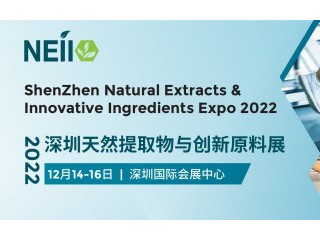 NEII

ShenZhen Natural Extracts & Innovative Ingredients Expo 2022

2022

深圳天然提取物与创新原料展

12月14-16日 | 深圳国际会展中心